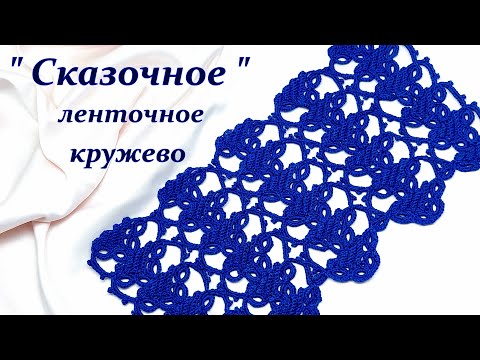 " Сказочное "
ленточное
кружево